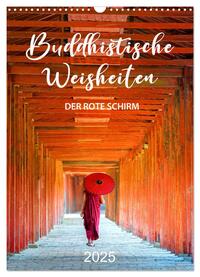 Buddhistische Weisheiten

DER ROTE SCHIRM

2025